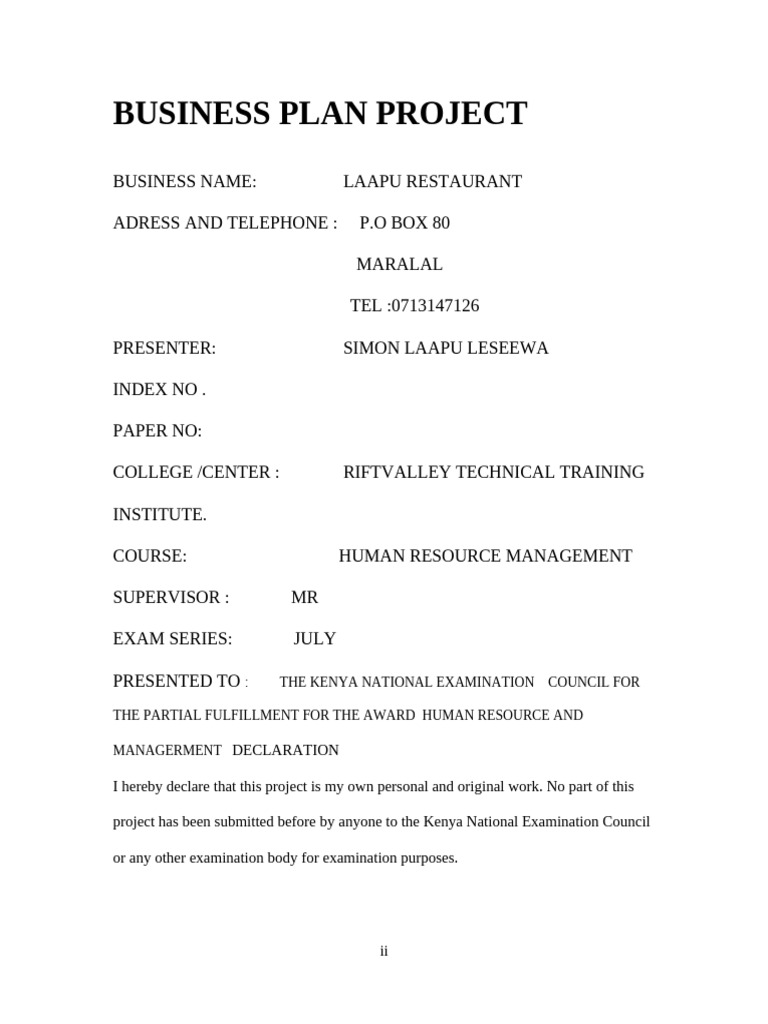 BUSINESS PLAN PROJECT

BUSINESS NAME: LAAPU RESTAURANT

ADRESS AND TELEPHONE : P.O BOX 80

MARALAL

TEL :0713147126

PRESENTER: SIMON LAAPU LESEEWA

INDEX NO .

PAPER NO:

COLLEGE /CENTER : RIFTVALLEY TECHNICAL TRAINING INSTITUTE.

COURSE: HUMAN RESOURCE MANAGEMENT

SUPERVISOR : MR

EXAM SERIES: JULY

PRESENTED TO : THE KENYA NATIONAL EXAMINATION COUNCIL FOR THE PARTIAL FULFILLMENT FOR THE AWARD HUMAN RESOURCE AND MANAGERMENT DECLARATION

I hereby declare that this project is my own personal and original work. No part of this project has been submitted before by anyone to the Kenya National Examination Council or any other examination body for examination purposes.

ii